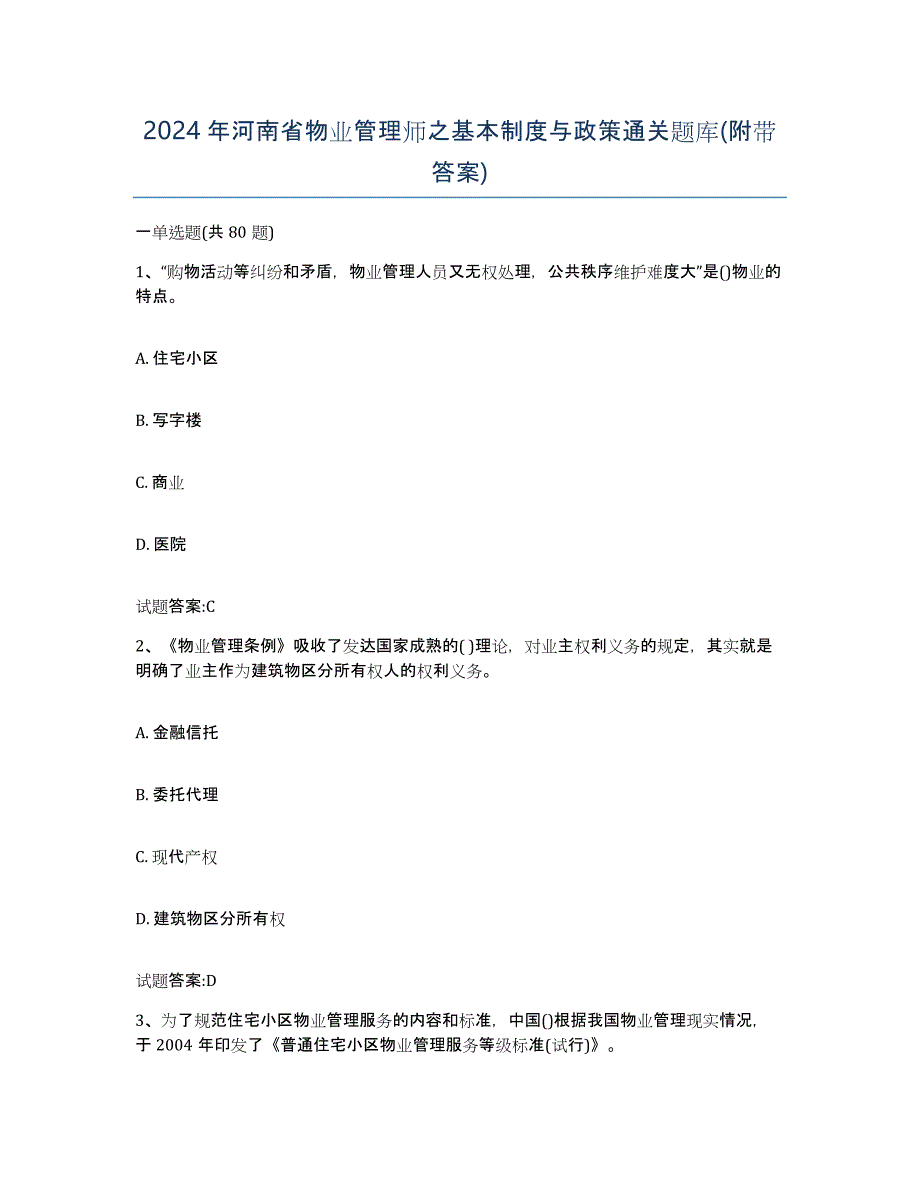 2024 年河南省物业管理师之基本制度与政策通关题库(附带答案)

一单选题(共 80 题)

1、“购物活动等纠纷和矛盾，物业管理人员又无权处理，公共秩序维护难度大”是()物业的特点。

A. 住宅小区

B. 写字楼

C. 商业

D. 医院

试题答案:C

2、《物业管理条例》吸收了发达国家成熟的( )理论，对业主权利义务的规定，其实就是明确了业主作为建筑物区分所有权人的权利义务。

A. 金融信托

B. 委托代理

C. 现代产权

D. 建筑物区分所有权

试题答案:D

3、为了规范住宅小区物业管理服务的内容和标准，中国()根据我国物业管理现实情况，于 2004 年印发了《普通住宅小区物业管理服务等级标准(试行)》。